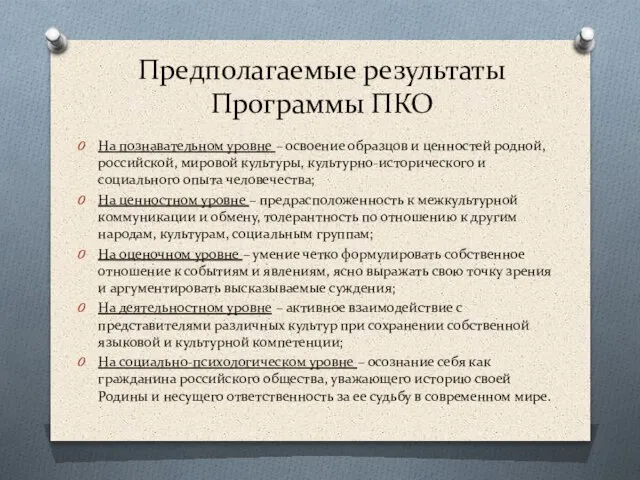 Предполагаемые результаты Программы ПКО

O На познавательном уровне – освоение образцов и ценностей родной, российской, мировой культуры, культурно-исторического и социального опыта человечества;

O На ценностном уровне – предрасположенность к межкультурной коммуникации и обмену, толерантность по отношению к другим народам, культурам, социальным группам;

O На оценочном уровне – умение четко формулировать собственное отношение к событиям и явлениям, ясно выражать свою точку зрения и аргументировать высказываемые суждения;

O На деятельностном уровне – активное взаимодействие с представителями различных культур при сохранении собственной языковой и культурной компетенции;

O На социально-психологическом уровне – осознание себя как гражданина российского общества, уважающего историю своей Родины и несущего ответственность за ее судьбу в современном мире.